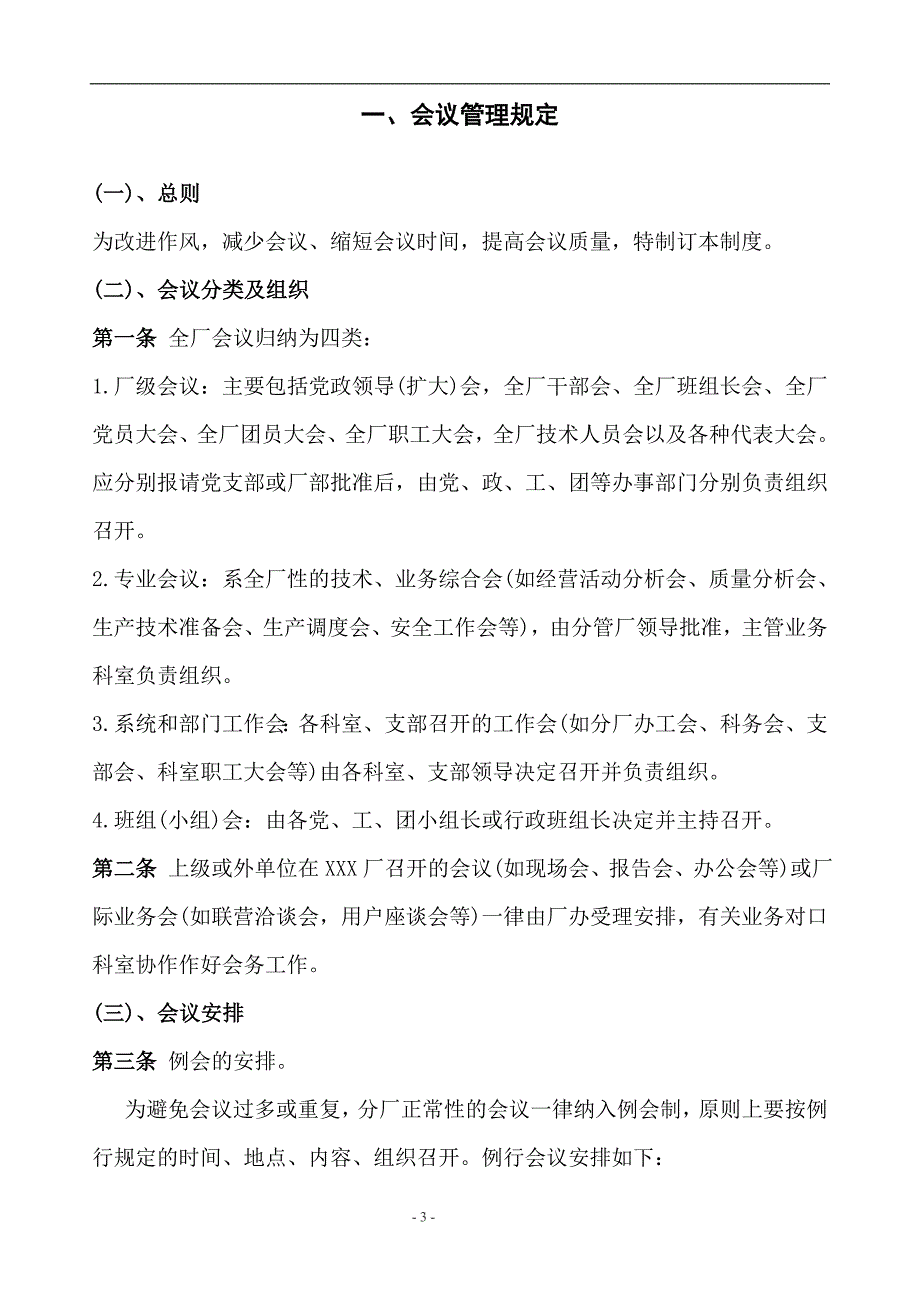 一、会议管理规定

(一)、总则

为改进作风，减少会议、缩短会议时间，提高会议质量，特制订本制度。

(二)、会议分类及组织

第一条 全厂会议归纳为四类：

1.厂级会议：主要包括党政领导(扩大)会，全厂干部会、全厂班组长会、全厂党员大会、全厂团员大会、全厂职工大会，全厂技术人员会以及各种代表大会。应分别报请党支部或厂部批准后，由党、政、工、团等办事部门分别负责组织召开。

2.专业会议：系全厂性的技术、业务综合会(如经营活动分析会、质量分析会、生产技术准备会、生产调度会、安全工作会等)，由分管厂领导批准，主管业务科室负责组织。

3.系统和部门工作会：各科室、支部召开的工作会(如分厂办工会、科务会、支部会、科室职工大会等)由各科室、支部领导决定召开并负责组织。

4.班组(小组)会：由各党、工、团小组长或行政班组长决定并主持召开。

第二条 上级或外单位在XXX厂召开的会议(如现场会、报告会、办公会等)或厂际业务会(如联营洽谈会，用户座谈会等)一律由厂办受理安排，有关业务对口科室协作作好会务工作。

(三)、会议安排

第三条 例会的安排。

为避免会议过多或重复，分厂正常性的会议一律纳入例会制，原则上要按例行规定的时间、地点、内容、组织召开。例行会议安排如下：

- 3 -